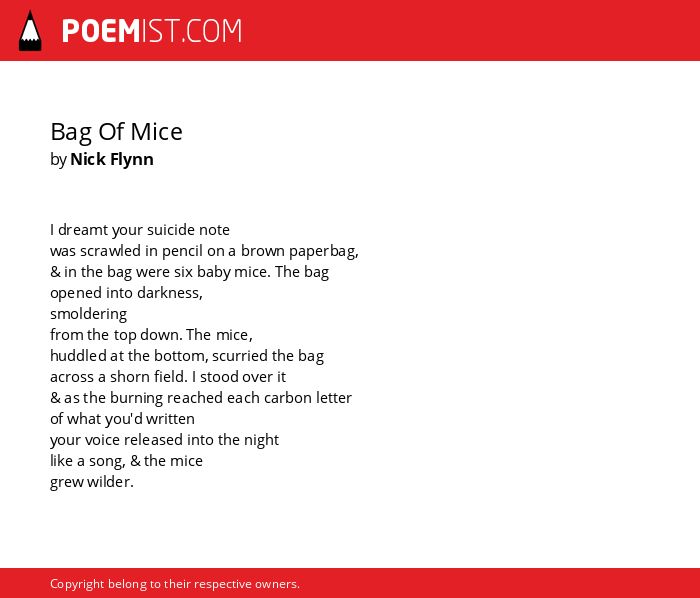 POEMIST.COM

Bag Of Mice
by Nick Flynn

I dreamt your suicide note
was scrawled in pencil on a brown paperbag,
& in the bag were six baby mice. The bag
opened into darkness,
smoldering
from the top down. The mice,
huddled at the bottom, scurried the bag
across a shorn field. I stood over it
& as the burning reached each carbon letter
of what you'd written
your voice released into the night
like a song, & the mice
grew wilder.

Copyright belong to their respective owners.